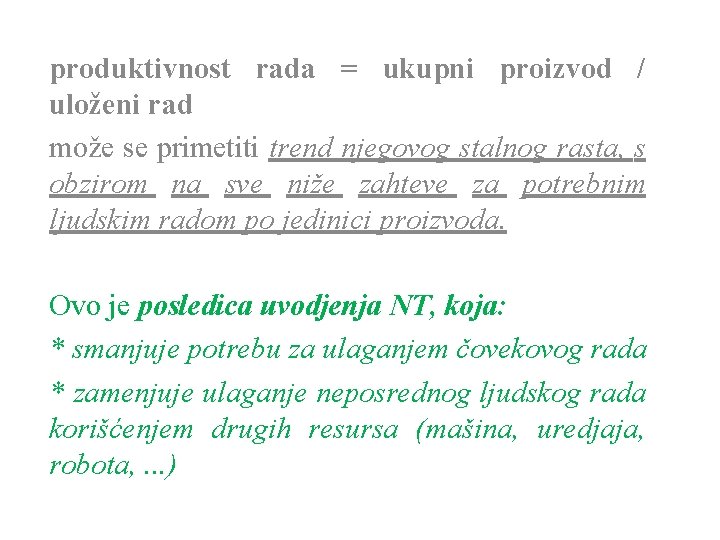 produktivnost rada = ukupni proizvod / uloženi rad

može se primetiti trend njegovog stalnog rasta, s obzirom na sve niže zahteve za potrebnim ljudskim radom po jedinici proizvoda.

Ovo je posledica uvodjenja NT, koja:

* smanjuje potrebu za ulaganjem čovekovog rada

* zamenjuje ulaganje neposrednog ljudskog rada korišćenjem drugih resursa (mašina, uredjaja, robota, ...)